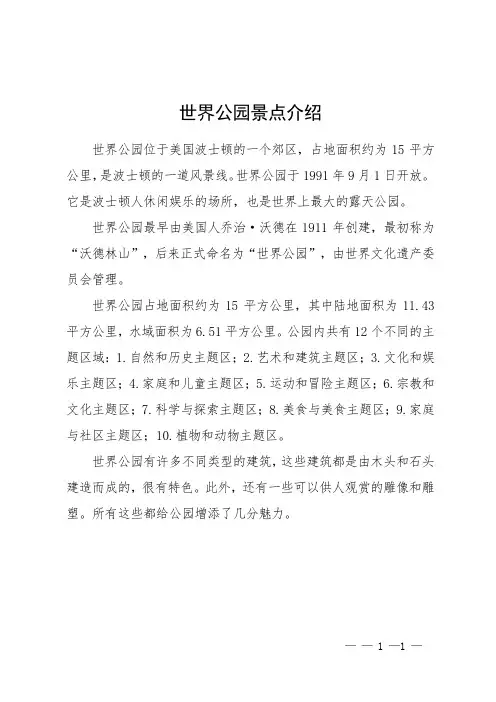 世界公园景点介绍

世界公园位于美国波士顿的一个郊区，占地面积约为 15 平方公里，是波士顿的一道风景线。世界公园于 1991 年 9 月 1 日开放。它是波士顿人休闲娱乐的场所，也是世界上最大的露天公园。

世界公园最早由美国人乔治·沃德在 1911 年创建，最初称为“沃德林山”，后来正式命名为“世界公园”，由世界文化遗产委员会管理。

世界公园占地面积约为 15 平方公里，其中陆地面积为 11.43 平方公里，水域面积为 6.51 平方公里。公园内共有 12 个不同的主题区域：1.自然和历史主题区；2.艺术和建筑主题区；3.文化和娱乐主题区；4.家庭和儿童主题区；5.运动和冒险主题区；6.宗教和文化主题区；7.科学与探索主题区；8.美食与美食主题区；9.家庭与社区主题区；10.植物和动物主题区。

世界公园有许多不同类型的建筑，这些建筑都是由木头和石头建造而成的，很有特色。此外，还有一些可以供人观赏的雕像和雕塑。所有这些都给公园增添了几分魅力。

— — 1 —1 —